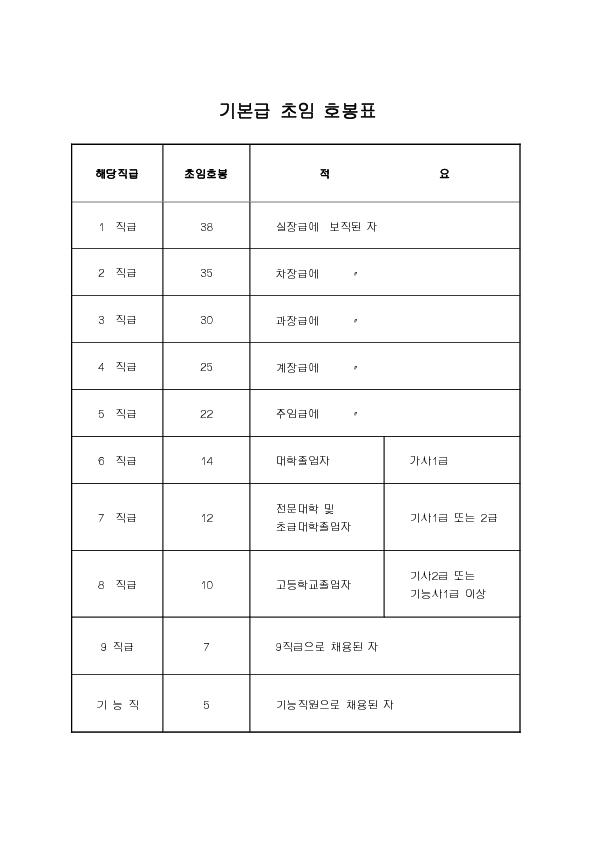 기본급 초임 호봉표

| 해당직급 | 초임호봉 | 적 요 | |
|---|---|---|---|
| 1 직급 | 38 | 실장급에 보직된 자 | |
| 2 직급 | 35 | 차장급에 〃 | |
| 3 직급 | 30 | 과장급에 〃 | |
| 4 직급 | 25 | 계장급에 〃 | |
| 5 직급 | 22 | 주임급에 〃 | |
| 6 직급 | 14 | 대학졸업자 | 기사1급 |
| 7 직급 | 12 | 전문대학 및 초급대학졸업자 | 기사1급 또는 2급 |
| 8 직급 | 10 | 고등학교졸업자 | 기사2급 또는 기능사1급 이상 |
| 9 직급 | 7 | 9직급으로 채용된 자 | |
| 기 능 직 | 5 | 기능직원으로 채용된 자 | |